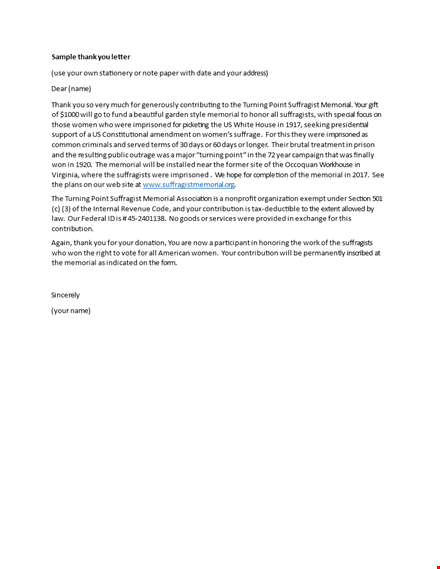 Sample thank you letter

(use your own stationery or note paper with date and your address)

Dear (name)

Thank you so very much for generously contributing to the Turning Point Suffragist Memorial. Your gift of $1000 will go to fund a beautiful garden style memorial to honor all suffragists, with special focus on those women who were imprisoned for picketing the US White House in 1917, seeking presidential support of a US Constitutional amendment on women's suffrage. For this they were imprisoned as common criminals and served terms of 30 days or 60 days or longer. Their brutal treatment in prison and the resulting public outrage was a major "turning point" in the 72 year campaign that was finally won in 1920. The memorial will be installed near the former site of the Occoquan Workhouse in Virginia, where the suffragists were imprisoned . We hope for completion of the memorial in 2017. See the plans on our web site at www.suffragistmemorial.org.

The Turning Point Suffragist Memorial Association is a nonprofit organization exempt under Section 501 (c) (3) of the Internal Revenue Code, and your contribution is tax-deductible to the extent allowed by law. Our Federal ID is # 45-2401138. No goods or services were provided in exchange for this contribution.

Again, thank you for your donation, You are now a participant in honoring the work of the suffragists who won the right to vote for all American women. Your contribution will be permanently inscribed at the memorial as indicated on the form.

Sincerely

(your name)